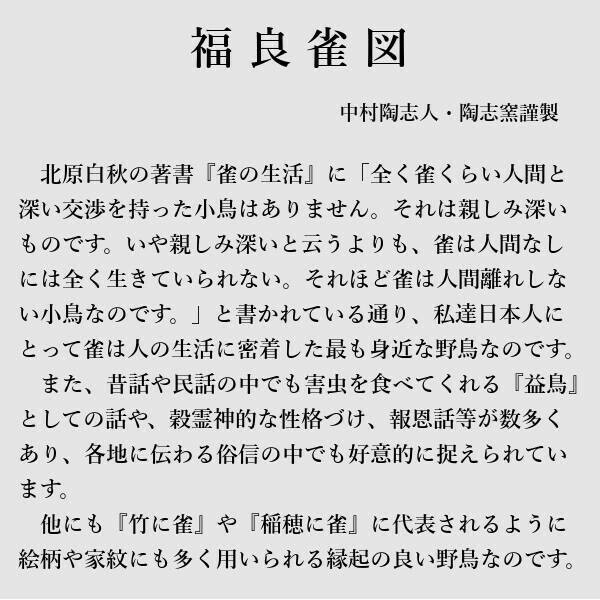 福良雀図

中村陶志人・陶志窯謹製

北原白秋の著書『雀の生活』に「全く雀くらい人間と深い交渉を持った小鳥はありません。それは親しみ深いものです。いや親しみ深いと云うよりも、雀は人間なしには全く生きていられない。それほど雀は人間離れしない小鳥なのです。」と書かれている通り、私達日本人にとって雀は人の生活に密着した最も身近な野鳥なのです。

また、昔話や民話の中でも害虫を食べてくれる『益鳥』としての話や、穀霊神的な性格づけ、報恩話等が数多くあり、各地に伝わる俗信の中でも好意的に捉えられています。

他にも『竹に雀』や『稲穂に雀』に代表されるように絵柄や家紋にも多く用いられる縁起の良い野鳥なのです。